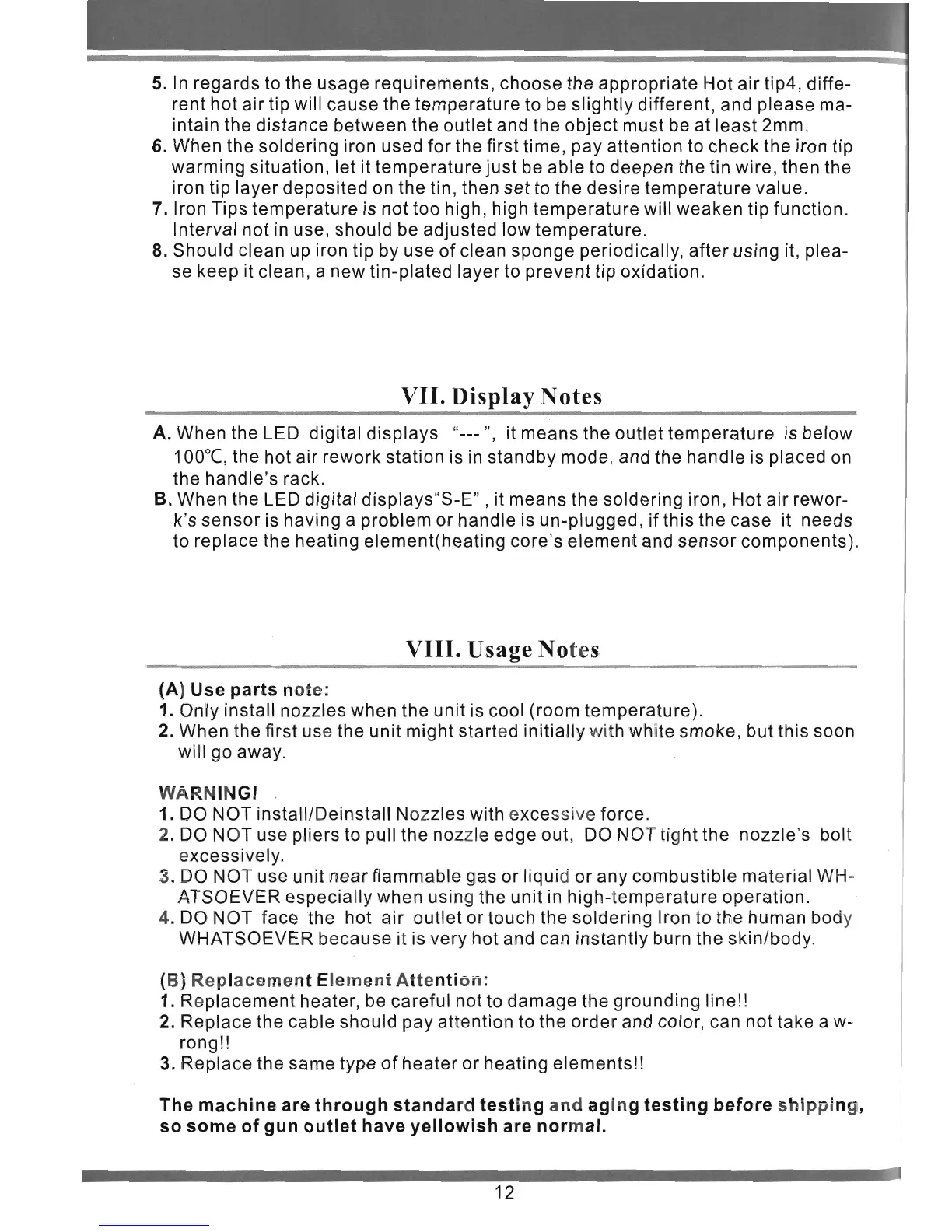 5. In regards to the usage requirements, choose the appropriate Hot air tip4, different hot air tip will cause the temperature to be slightly different, and please maintain the distance between the outlet and the object must be at least 2mm.
6. When the soldering iron used for the first time, pay attention to check the iron tip warming situation, let it temperature just be able to deepen the tin wire, then the iron tip layer deposited on the tin, then set to the desire temperature value.
7. Iron Tips temperature is not too high, high temperature will weaken tip function. Interval not in use, should be adjusted low temperature.
8. Should clean up iron tip by use of clean sponge periodically, after using it, please keep it clean, a new tin-plated layer to prevent tip oxidation.

VII. Display Notes

A. When the LED digital displays "--- ", it means the outlet temperature is below 100°C, the hot air rework station is in standby mode, and the handle is placed on the handle's rack.
B. When the LED digital displays"S-E" , it means the soldering iron, Hot air rework's sensor is having a problem or handle is un-plugged, if this the case it needs to replace the heating element(heating core's element and sensor components).

VIII. Usage Notes

(A) Use parts note:
1. Only install nozzles when the unit is cool (room temperature).
2. When the first use the unit might started initially with white smoke, but this soon will go away.

WARNING!
1. DO NOT install/Deinstall Nozzles with excessive force.
2. DO NOT use pliers to pull the nozzle edge out, DO NOT tight the nozzle's bolt excessively.
3. DO NOT use unit near flammable gas or liquid or any combustible material WHATSOEVER especially when using the unit in high-temperature operation.
4. DO NOT face the hot air outlet or touch the soldering Iron to the human body WHATSOEVER because it is very hot and can instantly burn the skin/body.

(B) Replacement Element Attention:
1. Replacement heater, be careful not to damage the grounding line!!
2. Replace the cable should pay attention to the order and color, can not take a wrong!!
3. Replace the same type of heater or heating elements!!

The machine are through standard testing and aging testing before shipping, so some of gun outlet have yellowish are normal.

12